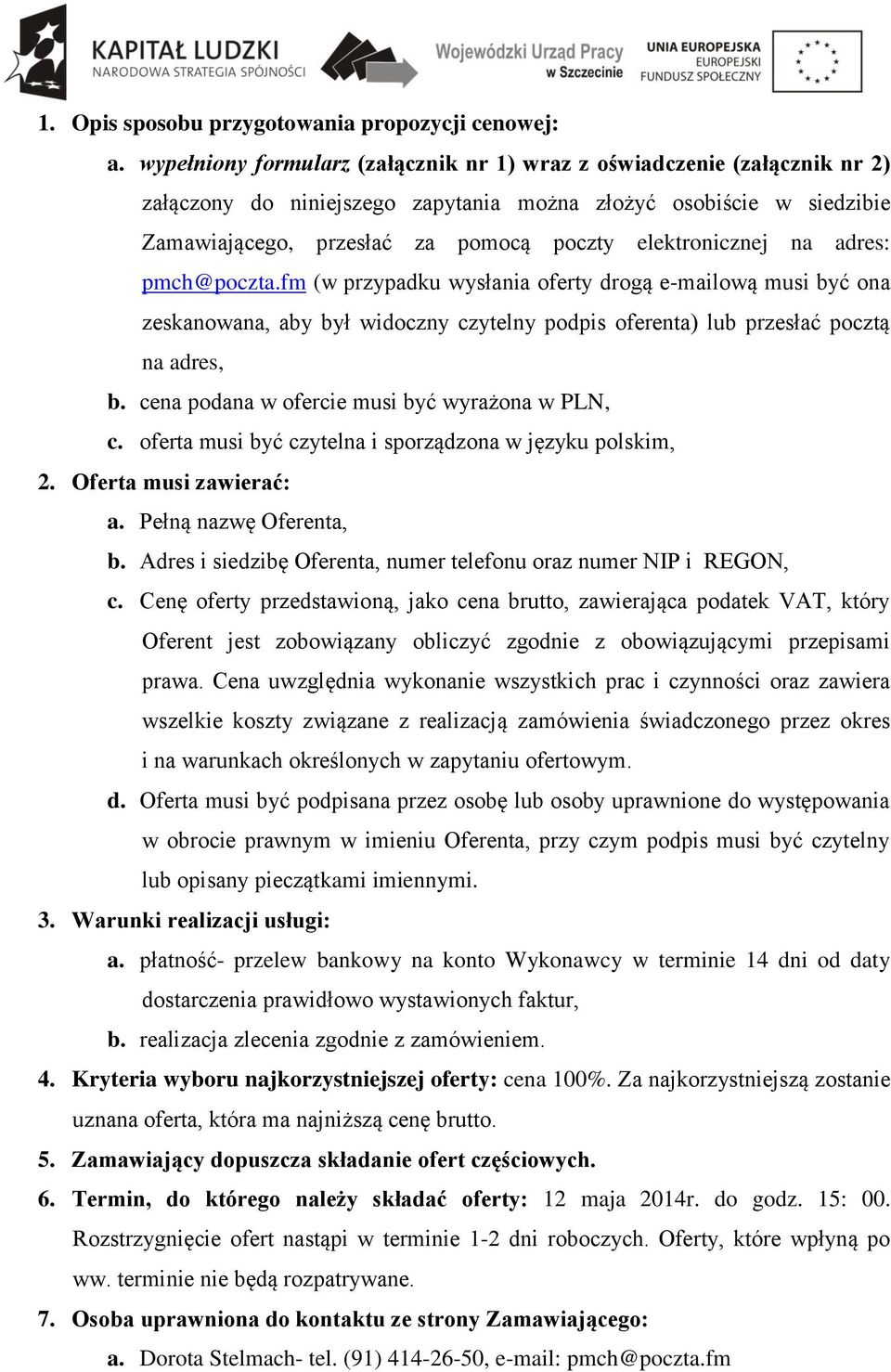 KAPITAŁ LUDZKI
NARODOWA STRATEGIA SPÓJNOŚCI

Wojewódzki Urząd Pracy w Szczecinie

UNIA EUROPEJSKA
EUROPEJSKI
FUNDUSZ SPOŁECZNY

1. Opis sposobu przygotowania propozycji cenowej:

a. wypełniony formularz (załącznik nr 1) wraz z oświadczenie (załącznik nr 2) załączony do niniejszego zapytania można złożyć osobiście w siedzibie Zamawiającego, przesłać za pomocą poczty elektronicznej na adres: pmch@poczta.fm (w przypadku wysłania oferty drogą e-mailową musi być ona zeskanowana, aby był widoczny czytelny podpis oferenta) lub przesłać pocztą na adres,

b. cena podana w ofercie musi być wyrażona w PLN,

c. oferta musi być czytelna i sporządzona w języku polskim,

2. Oferta musi zawierać:

a. Pełną nazwę Oferenta,

b. Adres i siedzibę Oferenta, numer telefonu oraz numer NIP i REGON,

c. Cenę oferty przedstawioną, jako cena brutto, zawierająca podatek VAT, który Oferent jest zobowiązany obliczyć zgodnie z obowiązującymi przepisami prawa. Cena uwzględnia wykonanie wszystkich prac i czynności oraz zawiera wszelkie koszty związane z realizacją zamówienia świadczonego przez okres i na warunkach określonych w zapytaniu ofertowym.

d. Oferta musi być podpisana przez osobę lub osoby uprawnione do występowania w obrocie prawnym w imieniu Oferenta, przy czym podpis musi być czytelny lub opisany pieczątkami imiennymi.

3. Warunki realizacji usługi:

a. płatność- przelew bankowy na konto Wykonawcy w terminie 14 dni od daty dostarczenia prawidłowo wystawionych faktur,

b. realizacja zlecenia zgodnie z zamówieniem.

4. Kryteria wyboru najkorzystniejszej oferty: cena 100%. Za najkorzystniejszą zostanie uznana oferta, która ma najniższą cenę brutto.

5. Zamawiający dopuszcza składanie ofert częściowych.

6. Termin, do którego należy składać oferty: 12 maja 2014r. do godz. 15: 00. Rozstrzygnięcie ofert nastąpi w terminie 1-2 dni roboczych. Oferty, które wpłyną po ww. terminie nie będą rozpatrywane.

7. Osoba uprawniona do kontaktu ze strony Zamawiającego:

a. Dorota Stelmach- tel. (91) 414-26-50, e-mail: pmch@poczta.fm